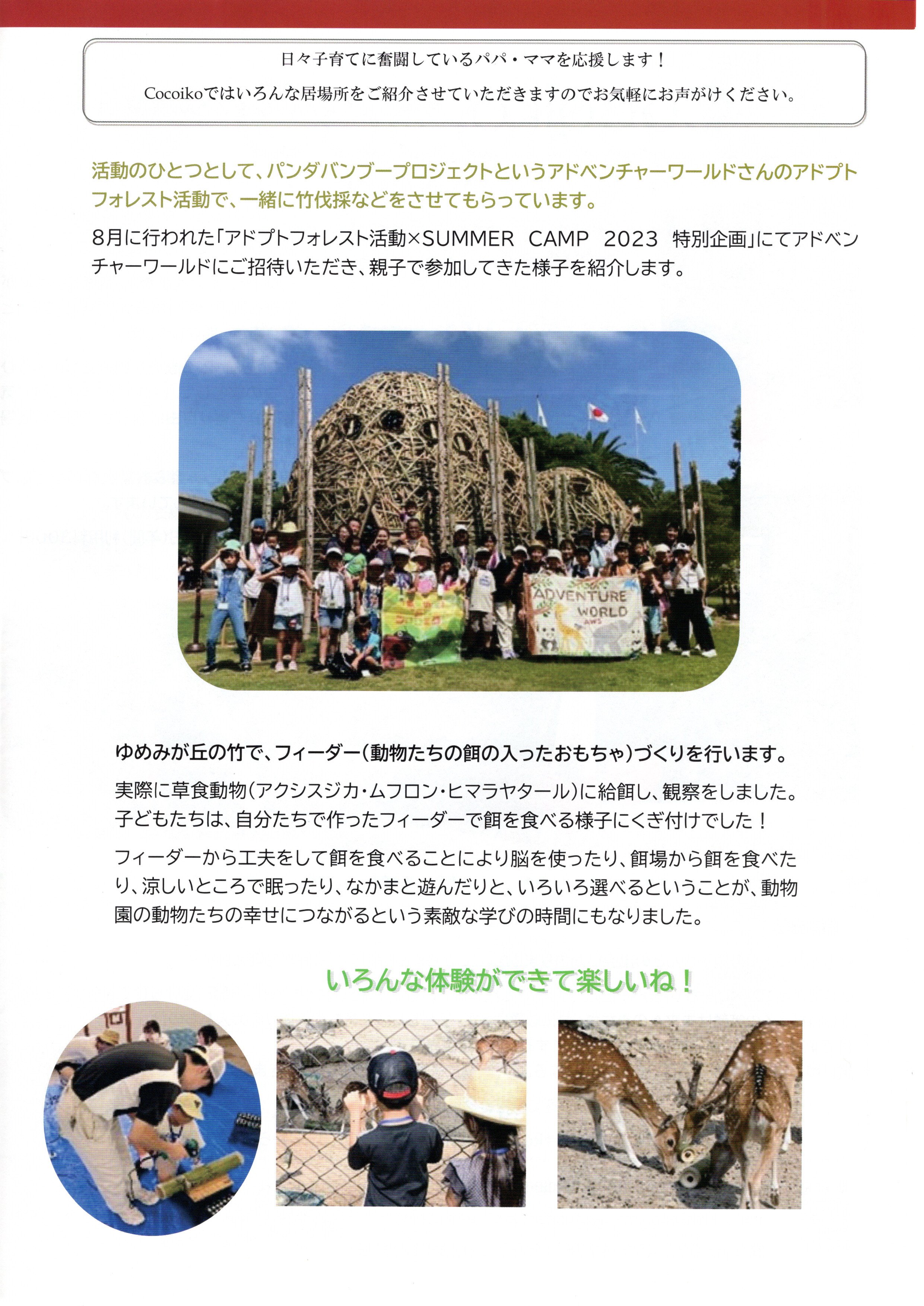 日々子育てに奮闘しているパパ・ママを応援します！

Cocoikoではいろんな居場所をご紹介させていただきますのでお気軽にお声がけください。

活動のひとつとして、パンダバンブープロジェクトというアドベンチャーワールドさんのアドプトフォレスト活動で、一緒に竹伐採などをさせてもらっています。

8月に行われた「アドプトフォレスト活動×SUMMER CAMP 2023 特別企画」にてアドベンチャーワールドにご招待いただき、親子で参加してきた様子を紹介します。

ADVENTURE WORLD

ゆめみが丘の竹で、フィーダー（動物たちの餌の入ったおもちゃ）づくりを行います。

実際に草食動物（アクシスジカ・ムフロン・ヒマラヤタール）に給餌し、観察をしました。子どもたちは、自分たちで作ったフィーダーで餌を食べる様子にくぎ付けでした！

フィーダーから工夫をして餌を食べることにより脳を使ったり、餌場から餌を食べたり、涼しいところで眠ったり、なかまと遊んだりと、いろいろ選べるということが、動物園の動物たちの幸せにつながるという素敵な学びの時間にもなりました。

いろんな体験ができて楽しいね！